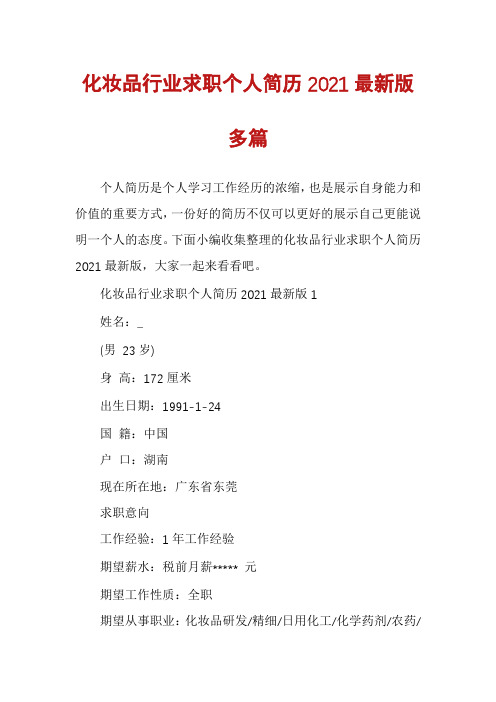 化妆品行业求职个人简历 2021 最新版多篇

个人简历是个人学习工作经历的浓缩，也是展示自身能力和价值的重要方式，一份好的简历不仅可以更好的展示自己更能说明一个人的态度。下面小编收集整理的化妆品行业求职个人简历 2021 最新版，大家一起来看看吧。

化妆品行业求职个人简历 2021 最新版 1

姓名：_

(男 23 岁)

身 高：172 厘米

出生日期：1991-1-24

国 籍：中国

户 口：湖南

现在所在地：广东省东莞

求职意向

工作经验：1 年工作经验

期望薪水：税前月薪***** 元

期望工作性质：全职

期望从事职业：化妆品研发/精细/日用化工/化学药剂/农药/